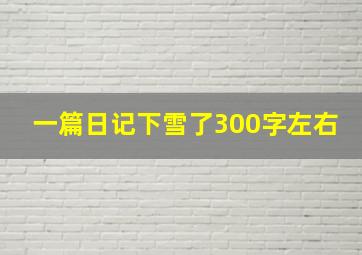 一篇日记下雪了300字左右